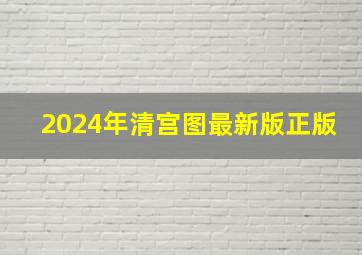 2024年清宫图最新版正版